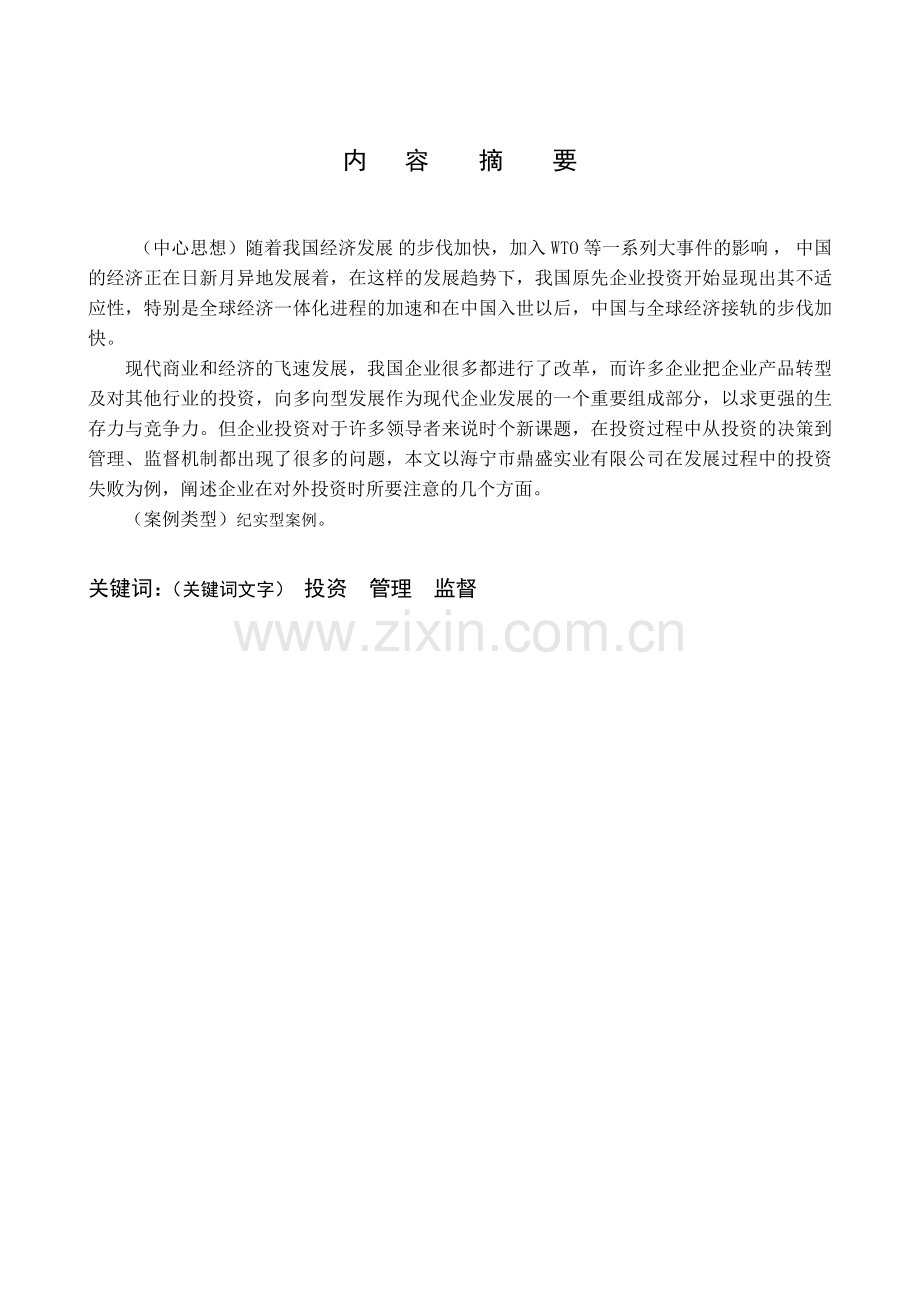 内 容 摘 要

（中心思想）随着我国经济发展 的步伐加快，加入 WTO 等一系列大事件的影响， 中国的经济正在日新月异地发展着，在这样的发展趋势下，我国原先企业投资开始显现出其不适应性，特别是全球经济一体化进程的加速和在中国入世以后，中国与全球经济接轨的步伐加快。

现代商业和经济的飞速发展，我国企业很多都进行了改革，而许多企业把企业产品转型及对其他行业的投资，向多向型发展作为现代企业发展的一个重要组成部分，以求更强的生存力与竞争力。但企业投资对于许多领导者来说时个新课题，在投资过程中从投资的决策到管理、监督机制都出现了很多的问题，本文以海宁市鼎盛实业有限公司在发展过程中的投资失败为例，阐述企业在对外投资时所要注意的几个方面。

（案例类型）纪实型案例。

关键词：（关键词文字） 投资 管理 监督

www.zixin.com.cn